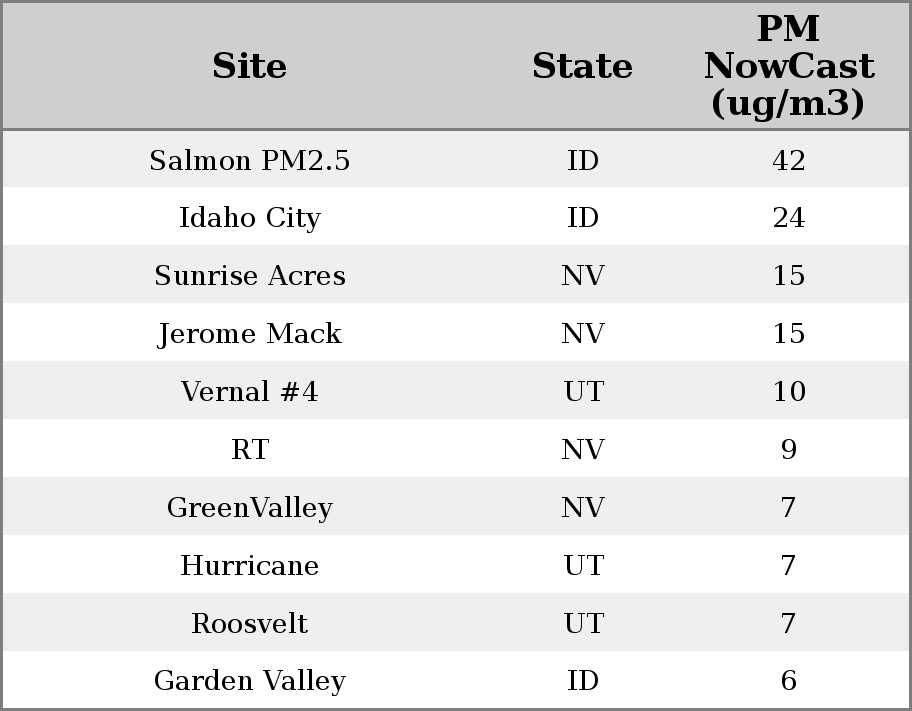 | Site | State | PM NowCast (ug/m3) |
|---|---|---|
| Salmon PM2.5 | ID | 42 |
| Idaho City | ID | 24 |
| Sunrise Acres | NV | 15 |
| Jerome Mack | NV | 15 |
| Vernal #4 | UT | 10 |
| RT | NV | 9 |
| GreenValley | NV | 7 |
| Hurricane | UT | 7 |
| Roosvelt | UT | 7 |
| Garden Valley | ID | 6 |